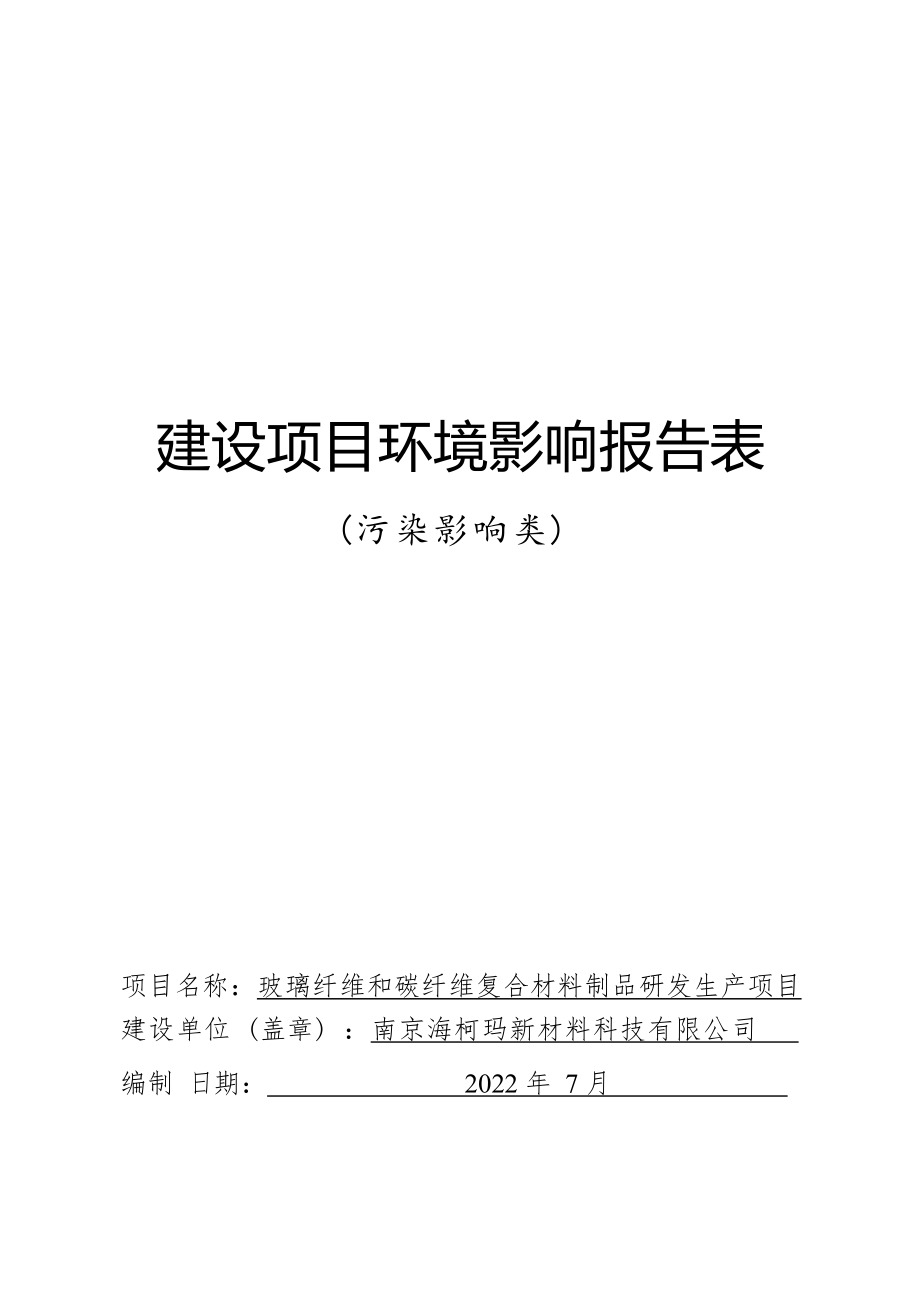 建设项目环境影响报告表

（污染影响类）

项目名称：玻璃纤维和碳纤维复合材料制品研发生产项目

建设单位（盖章）：南京海柯玛新材料科技有限公司

编制 日期：2022 年 7 月